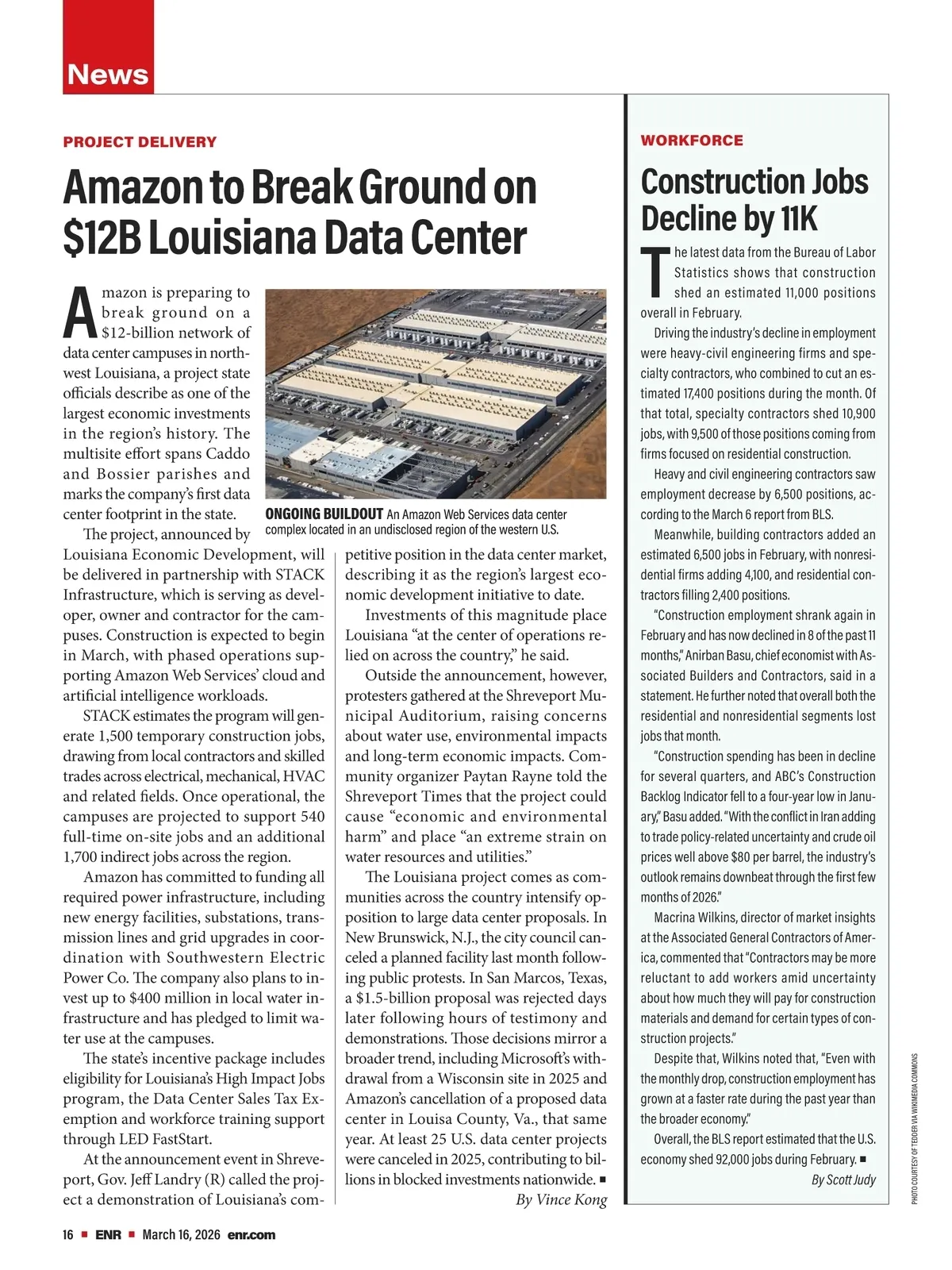 News

PROJECT DELIVERY

Amazon to Break Ground on $12B Louisiana Data Center

Amazon is preparing to break ground on a $12-billion network of data center campuses in northwest Louisiana, a project state officials describe as one of the largest economic investments in the region's history. The multisite effort spans Caddo and Bossier parishes and marks the company's first data center footprint in the state.

The project, announced by Louisiana Economic Development, will be delivered in partnership with STACK Infrastructure, which is serving as developer, owner and contractor for the campuses. Construction is expected to begin in March, with phased operations supporting Amazon Web Services' cloud and artificial intelligence workloads.

STACK estimates the program will generate 1,500 temporary construction jobs, drawing from local contractors and skilled trades across electrical, mechanical, HVAC and related fields. Once operational, the campuses are projected to support 540 full-time on-site jobs and an additional 1,700 indirect jobs across the region.

Amazon has committed to funding all required power infrastructure, including new energy facilities, substations, transmission lines and grid upgrades in coordination with Southwestern Electric Power Co. The company also plans to invest up to $400 million in local water infrastructure and has pledged to limit water use at the campuses.

The state's incentive package includes eligibility for Louisiana's High Impact Jobs program, the Data Center Sales Tax Exemption and workforce training support through LED FastStart.

At the announcement event in Shreveport, Gov. Jeff Landry (R) called the project a demonstration of Louisiana's competitive position in the data center market, describing it as the region's largest economic development initiative to date.

Investments of this magnitude place Louisiana "at the center of operations relied on across the country," he said.

Outside the announcement, however, protesters gathered at the Shreveport Municipal Auditorium, raising concerns about water use, environmental impacts and long-term economic impacts. Community organizer Paytan Rayne told the Shreveport Times that the project could cause "economic and environmental harm" and place "an extreme strain on water resources and utilities."

The Louisiana project comes as communities across the country intensify opposition to large data center proposals. In New Brunswick, N.J., the city council canceled a planned facility last month following public protests. In San Marcos, Texas, a $1.5-billion proposal was rejected days later following hours of testimony and demonstrations. Those decisions mirror a broader trend, including Microsoft's withdrawal from a Wisconsin site in 2025 and Amazon's cancellation of a proposed data center in Louisa County, Va., that same year. At least 25 U.S. data center projects were canceled in 2025, contributing to billions in blocked investments nationwide. ■
By Vince Kong

ONGOING BUILDOUT An Amazon Web Services data center complex located in an undisclosed region of the western U.S.

WORKFORCE

Construction Jobs Decline by 11K

The latest data from the Bureau of Labor Statistics shows that construction shed an estimated 11,000 positions overall in February.

Driving the industry's decline in employment were heavy-civil engineering firms and specialty contractors, who combined to cut an estimated 17,400 positions during the month. Of that total, specialty contractors shed 10,900 jobs, with 9,500 of those positions coming from firms focused on residential construction.

Heavy and civil engineering contractors saw employment decrease by 6,500 positions, according to the March 6 report from BLS.

Meanwhile, building contractors added an estimated 6,500 jobs in February, with nonresidential firms adding 4,100, and residential contractors filling 2,400 positions.

"Construction employment shrank again in February and has now declined in 8 of the past 11 months," Anirban Basu, chief economist with Associated Builders and Contractors, said in a statement. He further noted that overall both the residential and nonresidential segments lost jobs that month.

"Construction spending has been in decline for several quarters, and ABC's Construction Backlog Indicator fell to a four-year low in January," Basu added. "With the conflict in Iran adding to trade policy-related uncertainty and crude oil prices well above $80 per barrel, the industry's outlook remains downbeat through the first few months of 2026."

Macrina Wilkins, director of market insights at the Associated General Contractors of America, commented that "Contractors may be more reluctant to add workers amid uncertainty about how much they will pay for construction materials and demand for certain types of construction projects."

Despite that, Wilkins noted that, "Even with the monthly drop, construction employment has grown at a faster rate during the past year than the broader economy."

Overall, the BLS report estimated that the U.S. economy shed 92,000 jobs during February. ■
By Scott Judy

PHOTO COURTESY OF TEDDER VIA WIKIMEDIA COMMONS

16 ■ ENR ■ March 16, 2026 enr.com